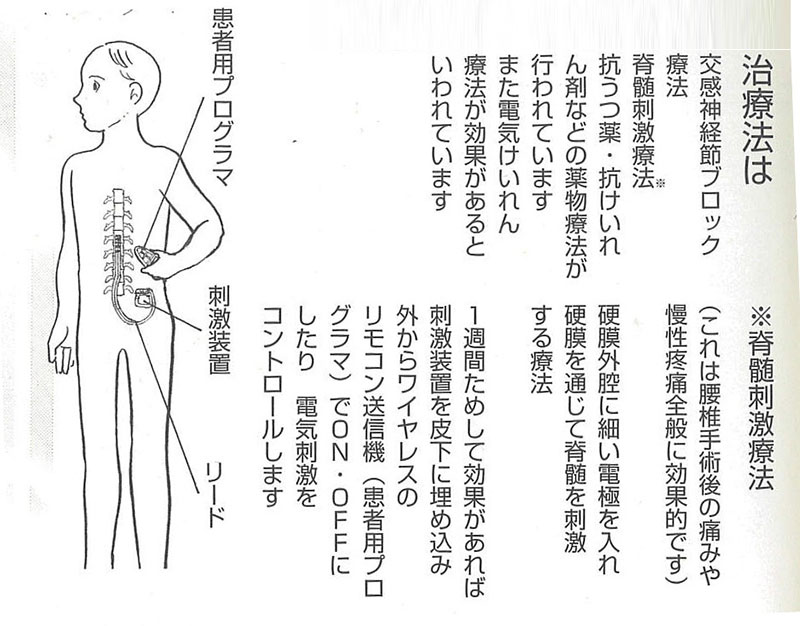 治療法は

交感神経節ブロック療法
脊髄刺激療法※
抗うつ薬・抗けいれん剤などの薬物療法が行われています
また電気けいれん療法が効果があるといわれています

※脊髄刺激療法
（これは腰椎手術後の痛みや慢性疼痛全般に効果的です）
硬膜外腔に細い電極を入れ硬膜を通じて脊髄を刺激する療法

1週間ためして効果があれば刺激装置を皮下に埋め込み外からワイヤレスのリモコン送信機（患者用プログラマ）でON・OFFにしたり　電気刺激をコントロールします

患者用プログラマ

刺激装置

リード